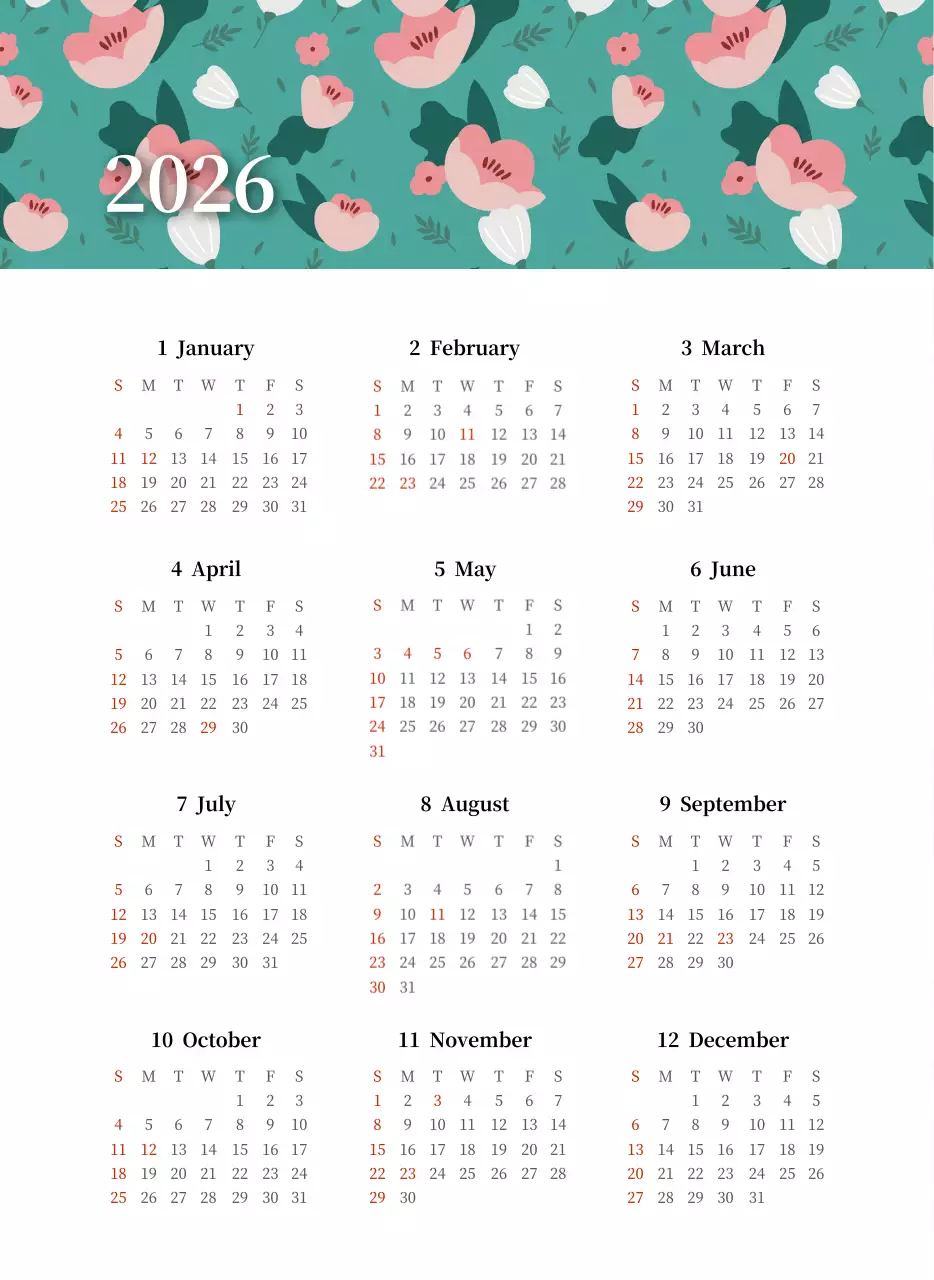 2026

1 January

| S | M | T | W | T | F | S |
|---|---|---|---|---|---|---|
| | | | | 1 | 2 | 3 |
| 4 | 5 | 6 | 7 | 8 | 9 | 10 |
| 11 | 12 | 13 | 14 | 15 | 16 | 17 |
| 18 | 19 | 20 | 21 | 22 | 23 | 24 |
| 25 | 26 | 27 | 28 | 29 | 30 | 31 |

2 February

| S | M | T | W | T | F | S |
|---|---|---|---|---|---|---|
| 1 | 2 | 3 | 4 | 5 | 6 | 7 |
| 8 | 9 | 10 | 11 | 12 | 13 | 14 |
| 15 | 16 | 17 | 18 | 19 | 20 | 21 |
| 22 | 23 | 24 | 25 | 26 | 27 | 28 |

3 March

| S | M | T | W | T | F | S |
|---|---|---|---|---|---|---|
| 1 | 2 | 3 | 4 | 5 | 6 | 7 |
| 8 | 9 | 10 | 11 | 12 | 13 | 14 |
| 15 | 16 | 17 | 18 | 19 | 20 | 21 |
| 22 | 23 | 24 | 25 | 26 | 27 | 28 |
| 29 | 30 | 31 | | | | |

4 April

| S | M | T | W | T | F | S |
|---|---|---|---|---|---|---|
| | | | 1 | 2 | 3 | 4 |
| 5 | 6 | 7 | 8 | 9 | 10 | 11 |
| 12 | 13 | 14 | 15 | 16 | 17 | 18 |
| 19 | 20 | 21 | 22 | 23 | 24 | 25 |
| 26 | 27 | 28 | 29 | 30 | | |

5 May

| S | M | T | W | T | F | S |
|---|---|---|---|---|---|---|
| | | | | | 1 | 2 |
| 3 | 4 | 5 | 6 | 7 | 8 | 9 |
| 10 | 11 | 12 | 13 | 14 | 15 | 16 |
| 17 | 18 | 19 | 20 | 21 | 22 | 23 |
| 24 | 25 | 26 | 27 | 28 | 29 | 30 |
| 31 | | | | | | |

6 June

| S | M | T | W | T | F | S |
|---|---|---|---|---|---|---|
| | 1 | 2 | 3 | 4 | 5 | 6 |
| 7 | 8 | 9 | 10 | 11 | 12 | 13 |
| 14 | 15 | 16 | 17 | 18 | 19 | 20 |
| 21 | 22 | 23 | 24 | 25 | 26 | 27 |
| 28 | 29 | 30 | | | | |

7 July

| S | M | T | W | T | F | S |
|---|---|---|---|---|---|---|
| | | | 1 | 2 | 3 | 4 |
| 5 | 6 | 7 | 8 | 9 | 10 | 11 |
| 12 | 13 | 14 | 15 | 16 | 17 | 18 |
| 19 | 20 | 21 | 22 | 23 | 24 | 25 |
| 26 | 27 | 28 | 29 | 30 | 31 | |

8 August

| S | M | T | W | T | F | S |
|---|---|---|---|---|---|---|
| | | | | | | 1 |
| 2 | 3 | 4 | 5 | 6 | 7 | 8 |
| 9 | 10 | 11 | 12 | 13 | 14 | 15 |
| 16 | 17 | 18 | 19 | 20 | 21 | 22 |
| 23 | 24 | 25 | 26 | 27 | 28 | 29 |
| 30 | 31 | | | | | |

9 September

| S | M | T | W | T | F | S |
|---|---|---|---|---|---|---|
| | | 1 | 2 | 3 | 4 | 5 |
| 6 | 7 | 8 | 9 | 10 | 11 | 12 |
| 13 | 14 | 15 | 16 | 17 | 18 | 19 |
| 20 | 21 | 22 | 23 | 24 | 25 | 26 |
| 27 | 28 | 29 | 30 | | | |

10 October

| S | M | T | W | T | F | S |
|---|---|---|---|---|---|---|
| | | | | 1 | 2 | 3 |
| 4 | 5 | 6 | 7 | 8 | 9 | 10 |
| 11 | 12 | 13 | 14 | 15 | 16 | 17 |
| 18 | 19 | 20 | 21 | 22 | 23 | 24 |
| 25 | 26 | 27 | 28 | 29 | 30 | 31 |

11 November

| S | M | T | W | T | F | S |
|---|---|---|---|---|---|---|
| 1 | 2 | 3 | 4 | 5 | 6 | 7 |
| 8 | 9 | 10 | 11 | 12 | 13 | 14 |
| 15 | 16 | 17 | 18 | 19 | 20 | 21 |
| 22 | 23 | 24 | 25 | 26 | 27 | 28 |
| 29 | 30 | | | | | |

12 December

| S | M | T | W | T | F | S |
|---|---|---|---|---|---|---|
| | | 1 | 2 | 3 | 4 | 5 |
| 6 | 7 | 8 | 9 | 10 | 11 | 12 |
| 13 | 14 | 15 | 16 | 17 | 18 | 19 |
| 20 | 21 | 22 | 23 | 24 | 25 | 26 |
| 27 | 28 | 29 | 30 | 31 | | |